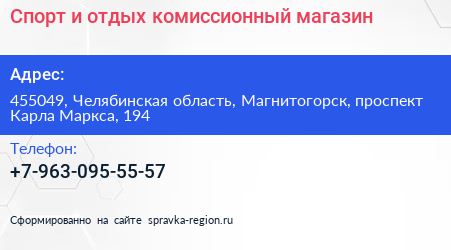 Спорт и отдых комиссионный магазин

Адрес:

455049, Челябинская область, Магнитогорск, проспект Карла Маркса, 194

Телефон:

+7-963-095-55-57

Сформированно на сайте spravka-region.ru